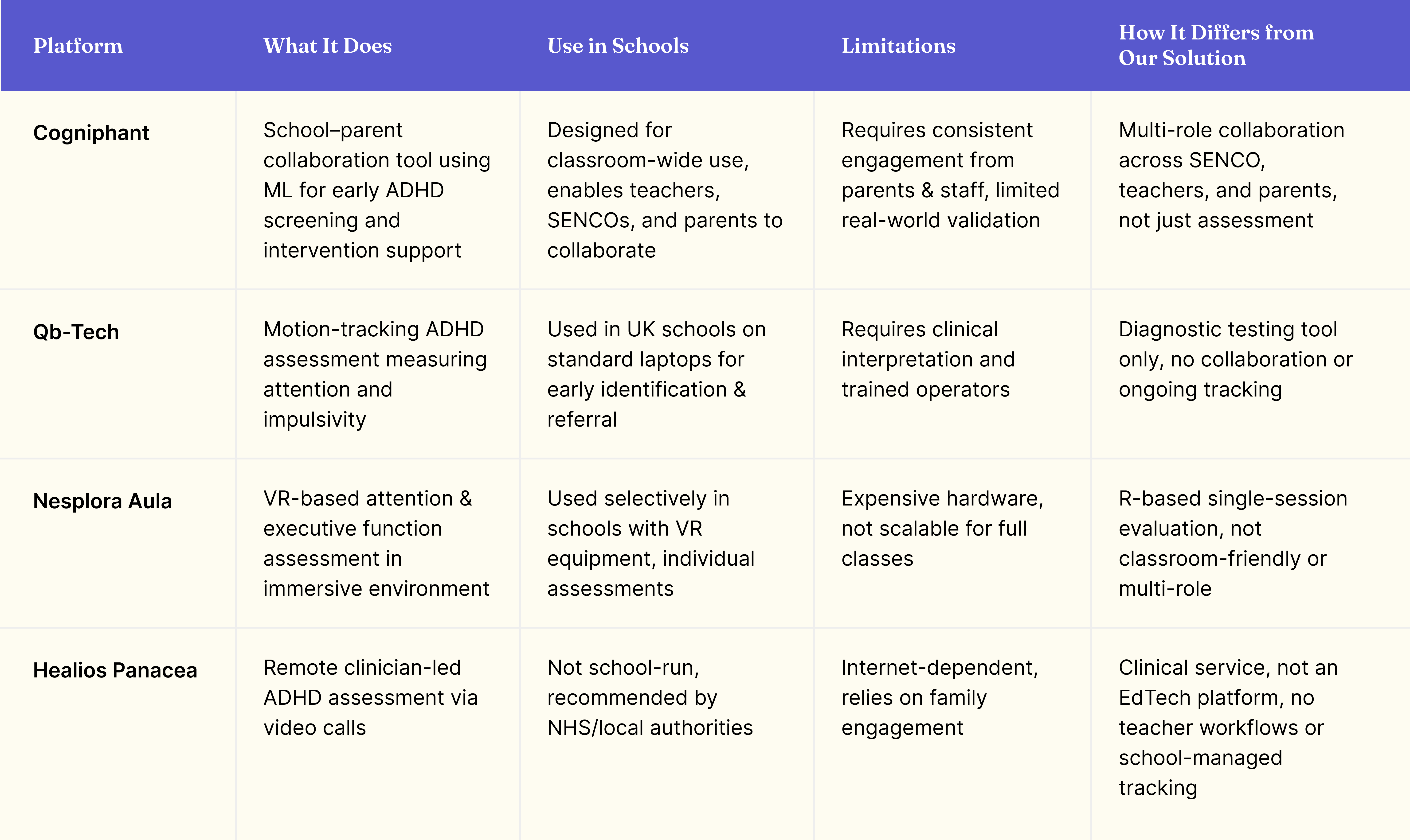 | Platform | What It Does | Use in Schools | Limitations | How It Differs from Our Solution |
|---|---|---|---|---|
| Cogniphant | School–parent collaboration tool using ML for early ADHD screening and intervention support | Designed for classroom-wide use, enables teachers, SENCOs, and parents to collaborate | Requires consistent engagement from parents & staff, limited real-world validation | Multi-role collaboration across SENCO, teachers, and parents, not just assessment |
| Qb-Tech | Motion-tracking ADHD assessment measuring attention and impulsivity | Used in UK schools on standard laptops for early identification & referral | Requires clinical interpretation and trained operators | Diagnostic testing tool only, no collaboration or ongoing tracking |
| Nesplora Aula | VR-based attention & executive function assessment in immersive environment | Used selectively in schools with VR equipment, individual assessments | Expensive hardware, not scalable for full classes | R-based single-session evaluation, not classroom-friendly or multi-role |
| Healios Panacea | Remote clinician-led ADHD assessment via video calls | Not school-run, recommended by NHS/local authorities | Internet-dependent, relies on family engagement | Clinical service, not an EdTech platform, no teacher workflows or school-managed tracking |